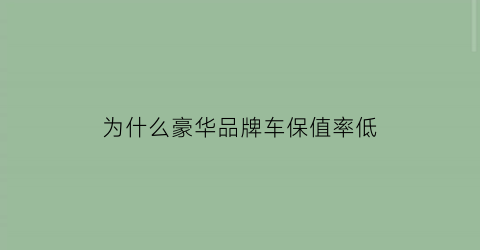 为什么豪华品牌车保值率低